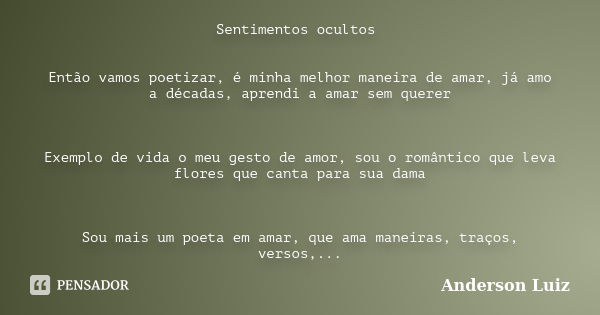 Sentimentos ocultos

Então vamos poetizar, é minha melhor maneira de amar, já amo a décadas, aprendi a amar sem querer

Exemplo de vida o meu gesto de amor, sou o romântico que leva flores que canta para sua dama

Sou mais um poeta em amar, que ama maneiras, traços, versos,...

PENSADOR

Anderson Luiz